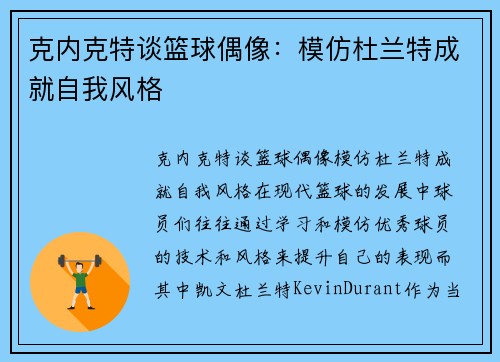 克内克特谈篮球偶像：模仿杜兰特成就自我风格

克内克特谈篮球偶像模仿杜兰特成就自我风格在现代篮球的发展中球员们往往通过学习和模仿优秀球员的技术和风格来提升自己的表现而其中凯文杜兰特KevinDurant作为当